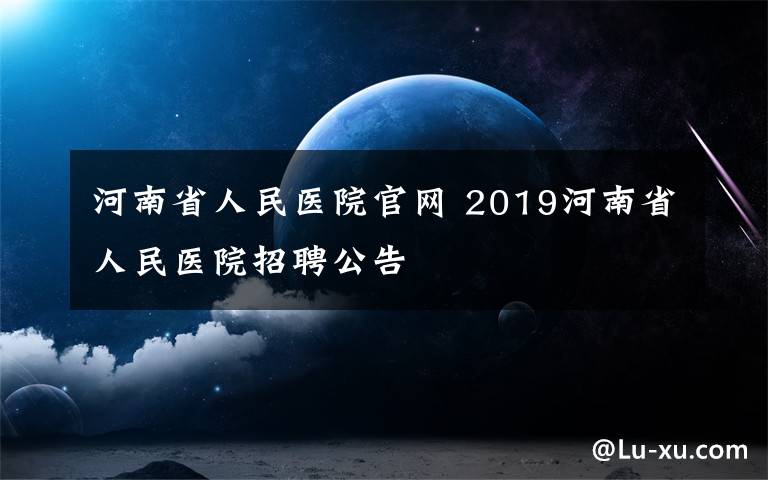 河南省人民医院官网 2019河南省人民医院招聘公告

@Lu-xu.com